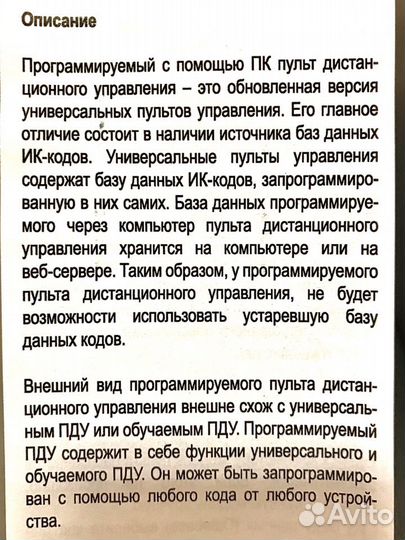 Описание

Программируемый с помощью ПК пульт дистанционного управления – это обновленная версия универсальных пультов управления. Его главное отличие состоит в наличии источника баз данных ИК-кодов. Универсальные пульты управления содержат базу данных ИК-кодов, запрограммированную в них самих. База данных программируемого через компьютер пульта дистанционного управления хранится на компьютере или на веб-сервере. Таким образом, у программируемого пульта дистанционного управления, не будет возможности использовать устаревшую базу данных кодов.

Внешний вид программируемого пульта дистанционного управления внешне схож с универсальным ПДУ или обучаемым ПДУ. Программируемый ПДУ содержит в себе функции универсального и обучаемого ПДУ. Он может быть запрограммирован с помощью любого кода от любого устройства.

Avito